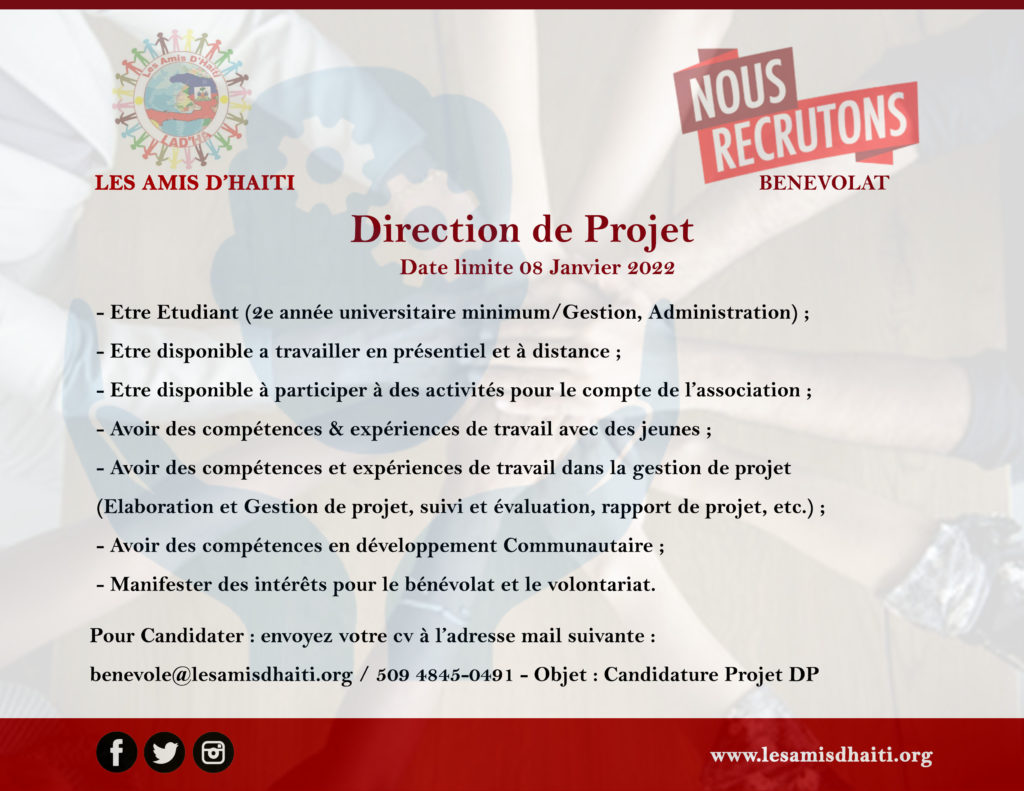 Les Amis D'Haiti
LADHA
LES AMIS D'HAITI

NOUS RECRUTONS
BENEVOLAT

Direction de Projet
Date limite 08 Janvier 2022

- Etre Etudiant (2e année universitaire minimum/Gestion, Administration) ;
- Etre disponible a travailler en présentiel et à distance ;
- Etre disponible à participer à des activités pour le compte de l'association ;
- Avoir des compétences & expériences de travail avec des jeunes ;
- Avoir des compétences et expériences de travail dans la gestion de projet (Elaboration et Gestion de projet, suivi et évaluation, rapport de projet, etc.) ;
- Avoir des compétences en développement Communautaire ;
- Manifester des intérêts pour le bénévolat et le volontariat.

Pour Candidater : envoyez votre cv à l'adresse mail suivante :
benevole@lesamisdhaiti.org / 509 4845-0491 - Objet : Candidature Projet DP

www.lesamisdhaiti.org